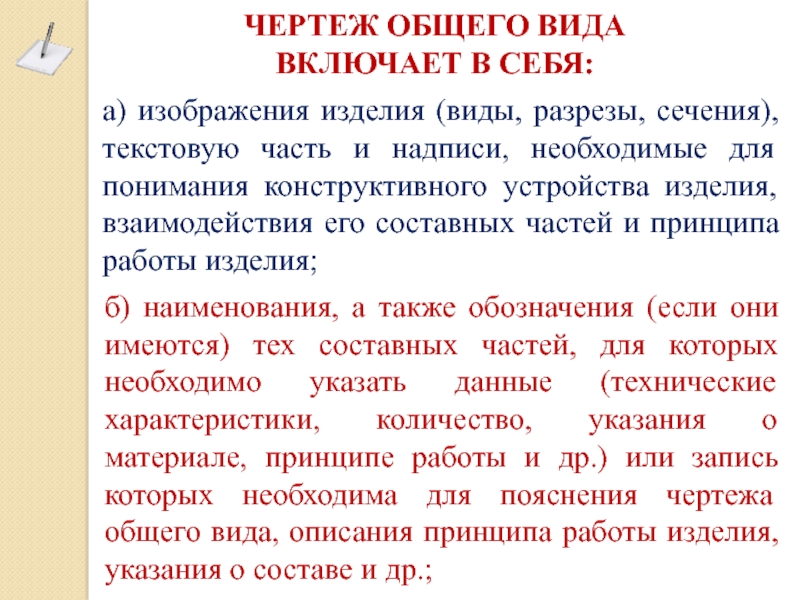 ЧЕРТЕЖ ОБЩЕГО ВИДА
ВКЛЮЧАЕТ В СЕБЯ:

а) изображения изделия (виды, разрезы, сечения), текстовую часть и надписи, необходимые для понимания конструктивного устройства изделия, взаимодействия его составных частей и принципа работы изделия;

б) наименования, а также обозначения (если они имеются) тех составных частей, для которых необходимо указать данные (технические характеристики, количество, указания о материале, принципе работы и др.) или запись которых необходима для пояснения чертежа общего вида, описания принципа работы изделия, указания о составе и др.;